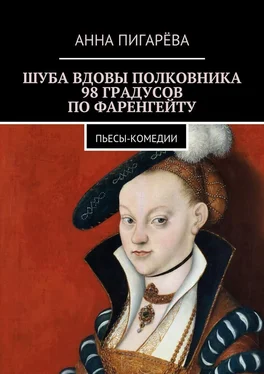 АННА ПИГАРЁВА

ШУБА ВДОВЫ ПОЛКОВНИКА
98 ГРАДУСОВ
ПО ФАРЕНГЕЙТУ

ПЬЕСЫ-КОМЕДИИ